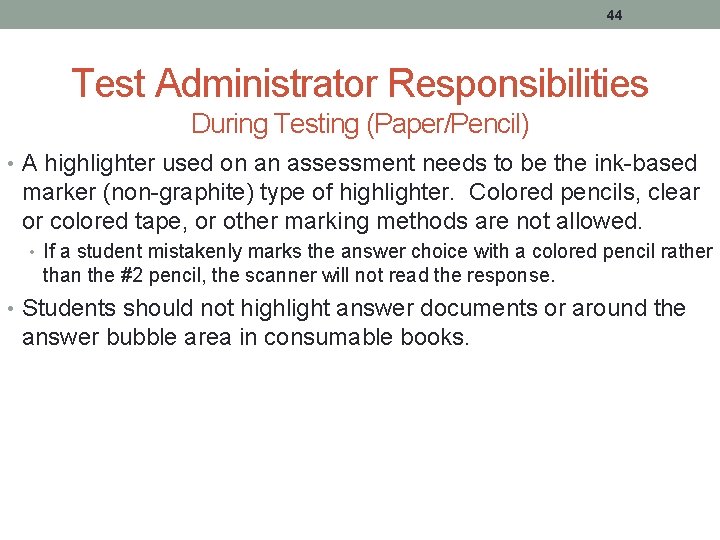 44

Test Administrator Responsibilities
During Testing (Paper/Pencil)

• A highlighter used on an assessment needs to be the ink-based marker (non-graphite) type of highlighter. Colored pencils, clear or colored tape, or other marking methods are not allowed.
• If a student mistakenly marks the answer choice with a colored pencil rather than the #2 pencil, the scanner will not read the response.
• Students should not highlight answer documents or around the answer bubble area in consumable books.